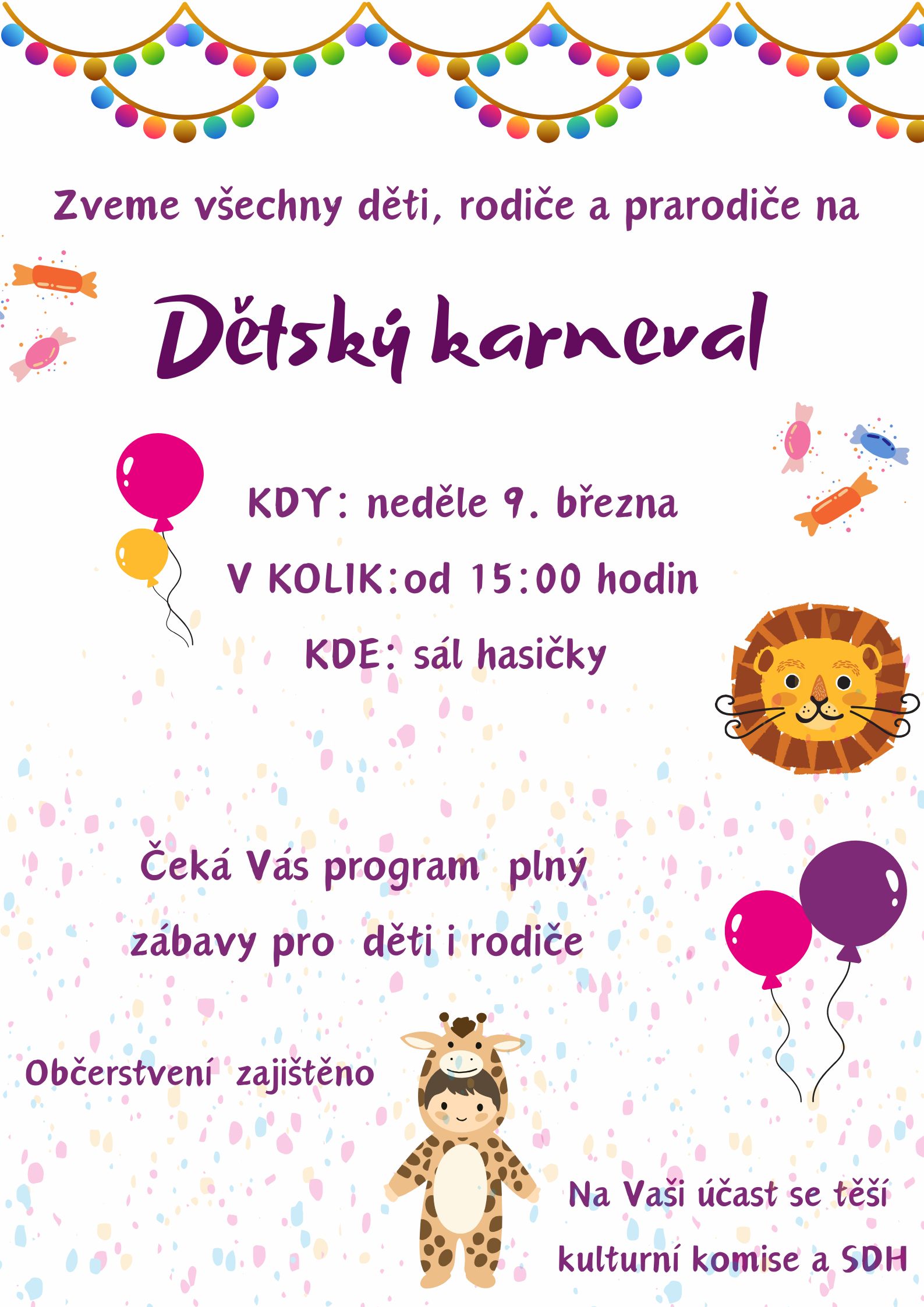 Zveme všechny děti, rodiče a prarodiče na

Dětský karneval

KDY: neděle 9. března

V KOLIK:od 15:00 hodin

KDE: sál hasičky

Čeká Vás program plný zábavy pro děti i rodiče

Občerstvení zajištěno

Na Vaši účast se těší

kulturní komise a SDH